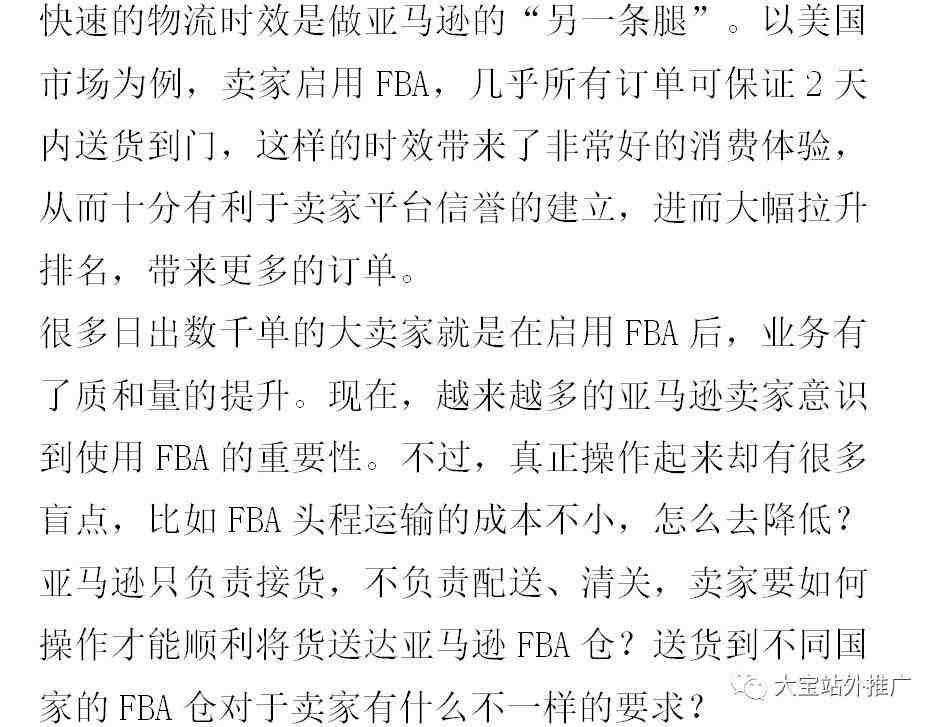 快速的物流时效是做亚马逊的“另一条腿”。以美国市场为例，卖家启用 FBA，几乎所有订单可保证 2 天内送货到门，这样的时效带来了非常好的消费体验，从而十分有利于卖家平台信誉的建立，进而大幅拉升排名，带来更多的订单。

很多日出数千单的大卖家就是在启用 FBA 后，业务有了质和量的提升。现在，越来越多的亚马逊卖家意识到使用 FBA 的重要性。不过，真正操作起来却有很多盲点，比如 FBA 头程运输的成本不小，怎么去降低？亚马逊只负责接货，不负责配送、清关，卖家要如何操作才能顺利将货送达亚马逊 FBA 仓？送货到不同国家的 FBA 仓对于卖家有什么不一样的要求？

大宝站外推广